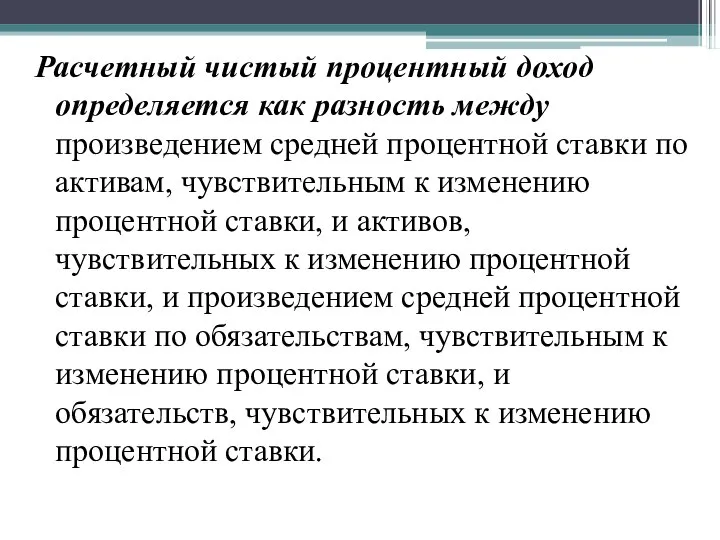 Расчетный чистый процентный доход определяется как разность между произведением средней процентной ставки по активам, чувствительным к изменению процентной ставки, и активов, чувствительных к изменению процентной ставки, и произведением средней процентной ставки по обязательствам, чувствительным к изменению процентной ставки, и обязательств, чувствительных к изменению процентной ставки.